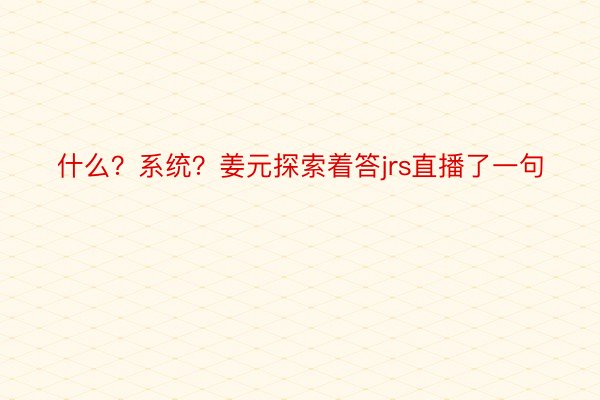 什么？系统？姜元探索着答jrs直播了一句